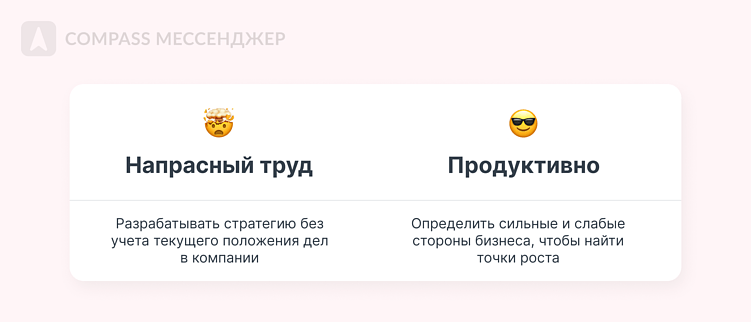 COMPASS МЕССЕНДЖЕР

Напрасный труд

Разрабатывать стратегию без учета текущего положения дел в компании

Продуктивно

Определить сильные и слабые стороны бизнеса, чтобы найти точки роста